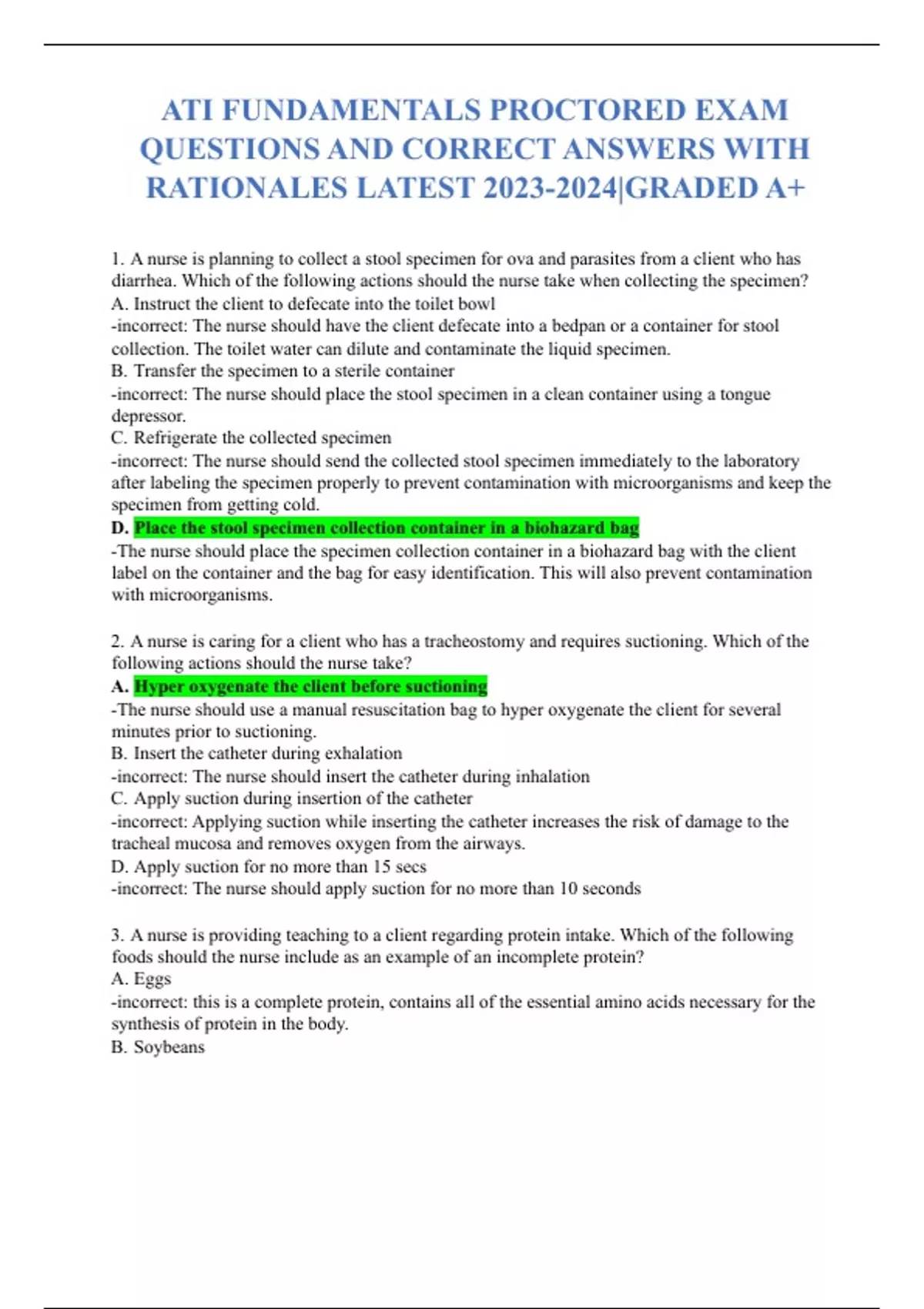 ATI FUNDAMENTALS PROCTORED EXAM QUESTIONS AND CORRECT ANSWERS WITH RATIONALES LATEST 2023-2024|GRADED A+

1. A nurse is planning to collect a stool specimen for ova and parasites from a client who has diarrhea. Which of the following actions should the nurse take when collecting the specimen?
A. Instruct the client to defecate into the toilet bowl
-incorrect: The nurse should have the client defecate into a bedpan or a container for stool collection. The toilet water can dilute and contaminate the liquid specimen.
B. Transfer the specimen to a sterile container
-incorrect: The nurse should place the stool specimen in a clean container using a tongue depressor.
C. Refrigerate the collected specimen
-incorrect: The nurse should send the collected stool specimen immediately to the laboratory after labeling the specimen properly to prevent contamination with microorganisms and keep the specimen from getting cold.
D. Place the stool specimen collection container in a biohazard bag
-The nurse should place the specimen collection container in a biohazard bag with the client label on the container and the bag for easy identification. This will also prevent contamination with microorganisms.

2. A nurse is caring for a client who has a tracheostomy and requires suctioning. Which of the following actions should the nurse take?
A. Hyper oxygenate the client before suctioning
-The nurse should use a manual resuscitation bag to hyper oxygenate the client for several minutes prior to suctioning.
B. Insert the catheter during exhalation
-incorrect: The nurse should insert the catheter during inhalation
C. Apply suction during insertion of the catheter
-incorrect: Applying suction while inserting the catheter increases the risk of damage to the tracheal mucosa and removes oxygen from the airways.
D. Apply suction for no more than 15 secs
-incorrect: The nurse should apply suction for no more than 10 seconds

3. A nurse is providing teaching to a client regarding protein intake. Which of the following foods should the nurse include as an example of an incomplete protein?
A. Eggs
-incorrect: this is a complete protein, contains all of the essential amino acids necessary for the synthesis of protein in the body.
B. Soybeans